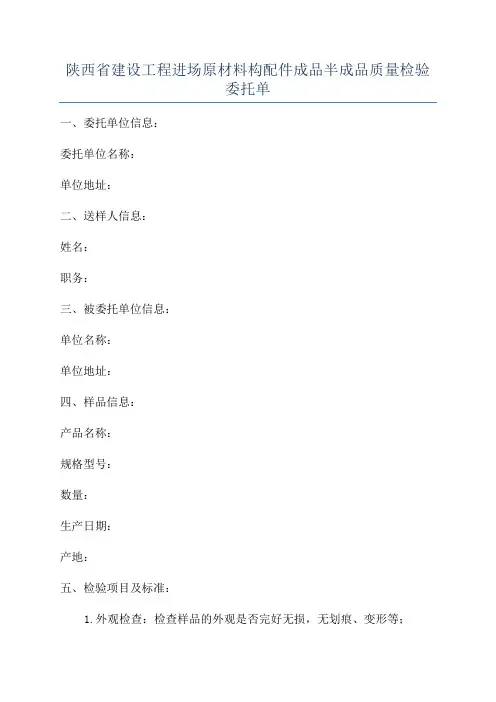 陕西省建设工程进场原材料构配件成品半成品质量检验委托单

一、委托单位信息：

委托单位名称：

单位地址：

二、送样人信息：

姓名：

职务：

三、被委托单位信息：

单位名称：

单位地址：

四、样品信息：

产品名称：

规格型号：

数量：

生产日期：

产地：

五、检验项目及标准：

1. 外观检查：检查样品的外观是否完好无损，无划痕、变形等；